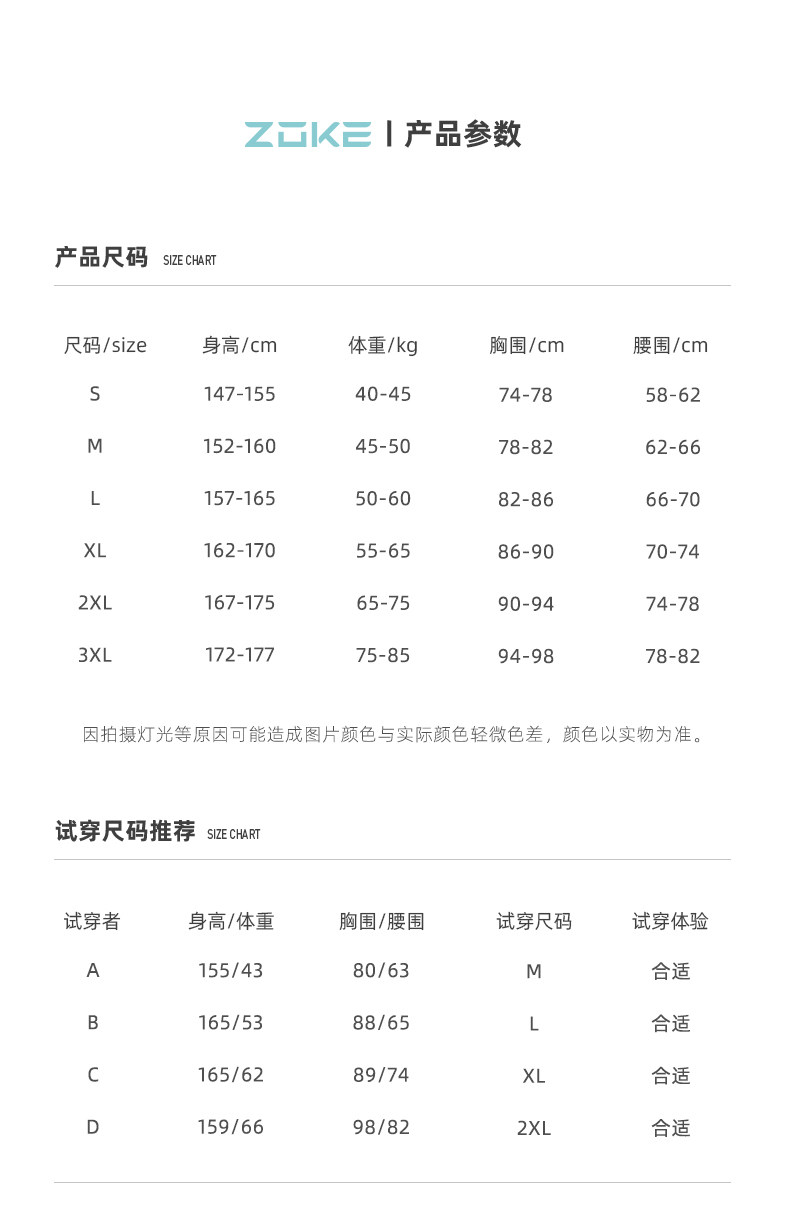 ZOKE | 产品参数

产品尺码 SIZE CHART

| 尺码/size | 身高/cm | 体重/kg | 胸围/cm | 腰围/cm |
|---|---|---|---|---|
| S | 147-155 | 40-45 | 74-78 | 58-62 |
| M | 152-160 | 45-50 | 78-82 | 62-66 |
| L | 157-165 | 50-60 | 82-86 | 66-70 |
| XL | 162-170 | 55-65 | 86-90 | 70-74 |
| 2XL | 167-175 | 65-75 | 90-94 | 74-78 |
| 3XL | 172-177 | 75-85 | 94-98 | 78-82 |

因拍摄灯光等原因可能造成图片颜色与实际颜色轻微色差，颜色以实物为准。

试穿尺码推荐 SIZE CHART

| 试穿者 | 身高/体重 | 胸围/腰围 | 试穿尺码 | 试穿体验 |
|---|---|---|---|---|
| A | 155/43 | 80/63 | M | 合适 |
| B | 165/53 | 88/65 | L | 合适 |
| C | 165/62 | 89/74 | XL | 合适 |
| D | 159/66 | 98/82 | 2XL | 合适 |